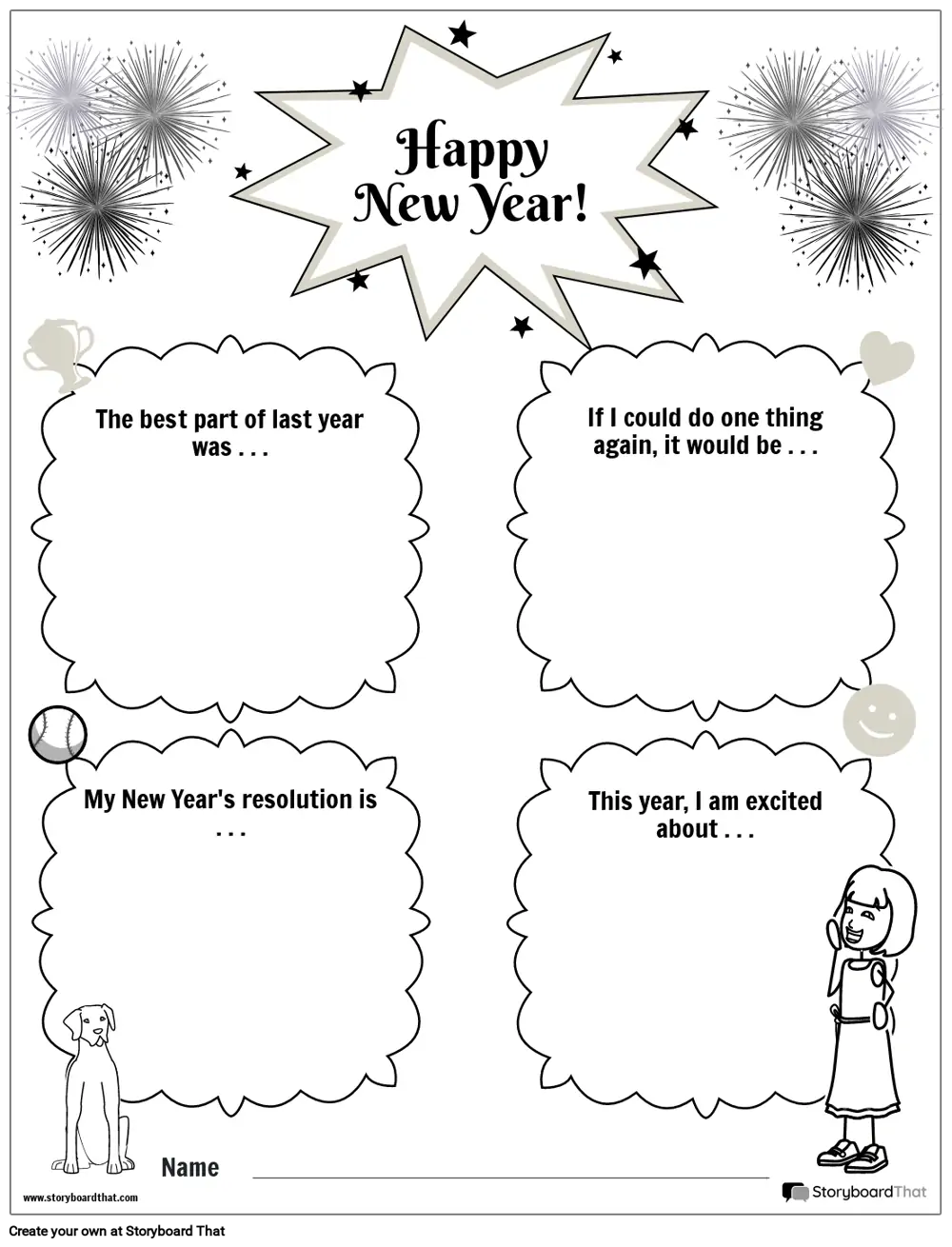 Happy New Year!

The best part of last year was . . .

If I could do one thing again, it would be . . .

My New Year's resolution is . . .

This year, I am excited about . . .

Name

www.storyboardthat.com

StoryboardThat

Create your own at Storyboard That